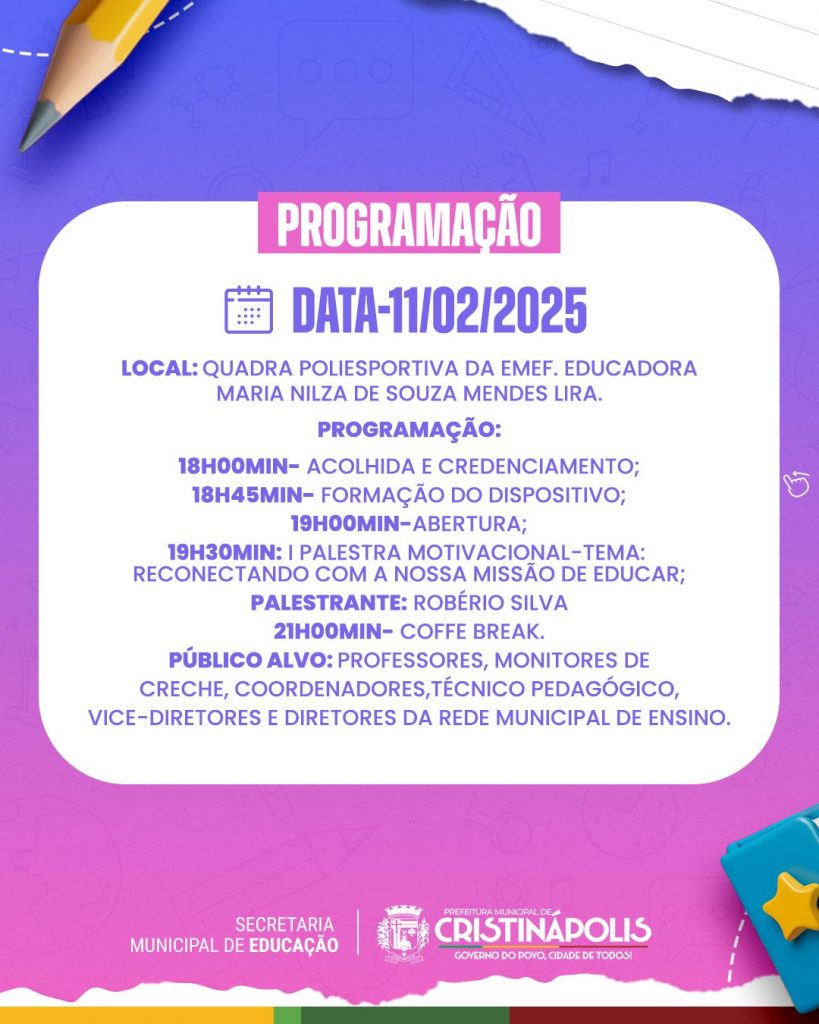 PROGRAMAÇÃO

DATA-11/02/2025

LOCAL: QUADRA POLIESPORTIVA DA EMEF. EDUCADORA MARIA NILZA DE SOUZA MENDES LIRA.

PROGRAMAÇÃO:

18H00MIN- ACOLHIDA E CREDENCIAMENTO;
18H45MIN- FORMAÇÃO DO DISPOSITIVO;
19H00MIN-ABERTURA;
19H30MIN: I PALESTRA MOTIVACIONAL-TEMA: RECONECTANDO COM A NOSSA MISSÃO DE EDUCAR;
PALESTRANTE: ROBÉRIO SILVA
21H00MIN- COFFE BREAK.
PÚBLICO ALVO: PROFESSORES, MONITORES DE CRECHE, COORDENADORES,TÉCNICO PEDAGÓGICO, VICE-DIRETORES E DIRETORES DA REDE MUNICIPAL DE ENSINO.

SECRETARIA MUNICIPAL DE EDUCAÇÃO

PREFEITURA MUNICIPAL DE CRISTINÁPOLIS
GOVERNO DO POVO, CIDADE DE TODOS!